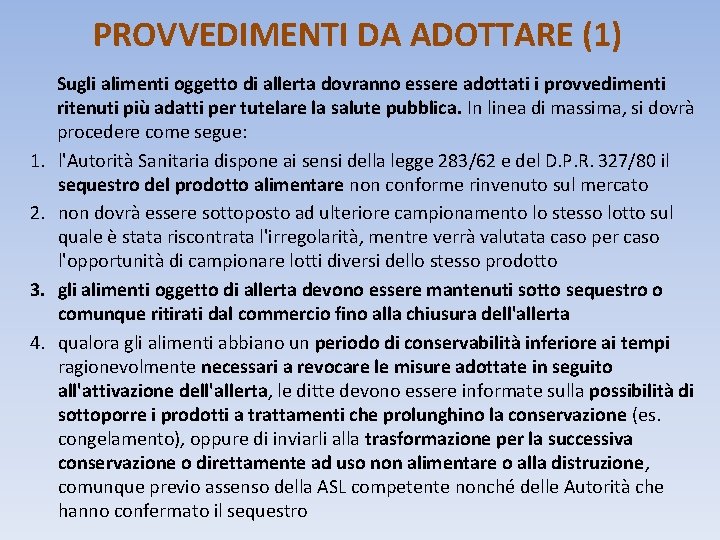 PROVVEDIMENTI DA ADOTTARE (1)

Sugli alimenti oggetto di allerta dovranno essere adottati i provvedimenti ritenuti più adatti per tutelare la salute pubblica. In linea di massima, si dovrà procedere come segue:

1. l'Autorità Sanitaria dispone ai sensi della legge 283/62 e del D.P.R. 327/80 il sequestro del prodotto alimentare non conforme rinvenuto sul mercato

2. non dovrà essere sottoposto ad ulteriore campionamento lo stesso lotto sul quale è stata riscontrata l'irregolarità, mentre verrà valutata caso per caso l'opportunità di campionare lotti diversi dello stesso prodotto

3. gli alimenti oggetto di allerta devono essere mantenuti sotto sequestro o comunque ritirati dal commercio fino alla chiusura dell'allerta

4. qualora gli alimenti abbiano un periodo di conservabilità inferiore ai tempi ragionevolmente necessari a revocare le misure adottate in seguito all'attivazione dell'allerta, le ditte devono essere informate sulla possibilità di sottoporre i prodotti a trattamenti che prolunghino la conservazione (es. congelamento), oppure di inviarli alla trasformazione per la successiva conservazione o direttamente ad uso non alimentare o alla distruzione, comunque previo assenso della ASL competente nonché delle Autorità che hanno confermato il sequestro